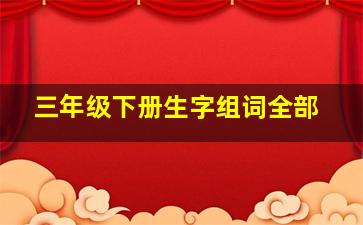 三年级下册生字组词全部